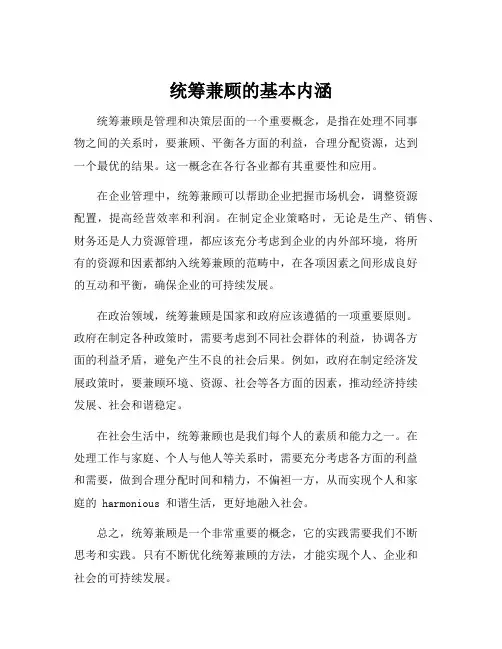 统筹兼顾的基本内涵

统筹兼顾是管理和决策层面的一个重要概念，是指在处理不同事物之间的关系时，要兼顾、平衡各方面的利益，合理分配资源，达到一个最优的结果。这一概念在各行各业都有其重要性和应用。

在企业管理中，统筹兼顾可以帮助企业把握市场机会，调整资源配置，提高经营效率和利润。在制定企业策略时，无论是生产、销售、财务还是人力资源管理，都应该充分考虑到企业的内外部环境，将所有的资源和因素都纳入统筹兼顾的范畴中，在各项因素之间形成良好的互动和平衡，确保企业的可持续发展。

在政治领域，统筹兼顾是国家和政府应该遵循的一项重要原则。政府在制定各种政策时，需要考虑到不同社会群体的利益，协调各方面的利益矛盾，避免产生不良的社会后果。例如，政府在制定经济发展政策时，要兼顾环境、资源、社会等各方面的因素，推动经济持续发展、社会和谐稳定。

在社会生活中，统筹兼顾也是我们每个人的素质和能力之一。在处理工作与家庭、个人与他人等关系时，需要充分考虑各方面的利益和需要，做到合理分配时间和精力，不偏袒一方，从而实现个人和家庭的 harmonious 和谐生活，更好地融入社会。

总之，统筹兼顾是一个非常重要的概念，它的实践需要我们不断思考和实践。只有不断优化统筹兼顾的方法，才能实现个人、企业和社会的可持续发展。